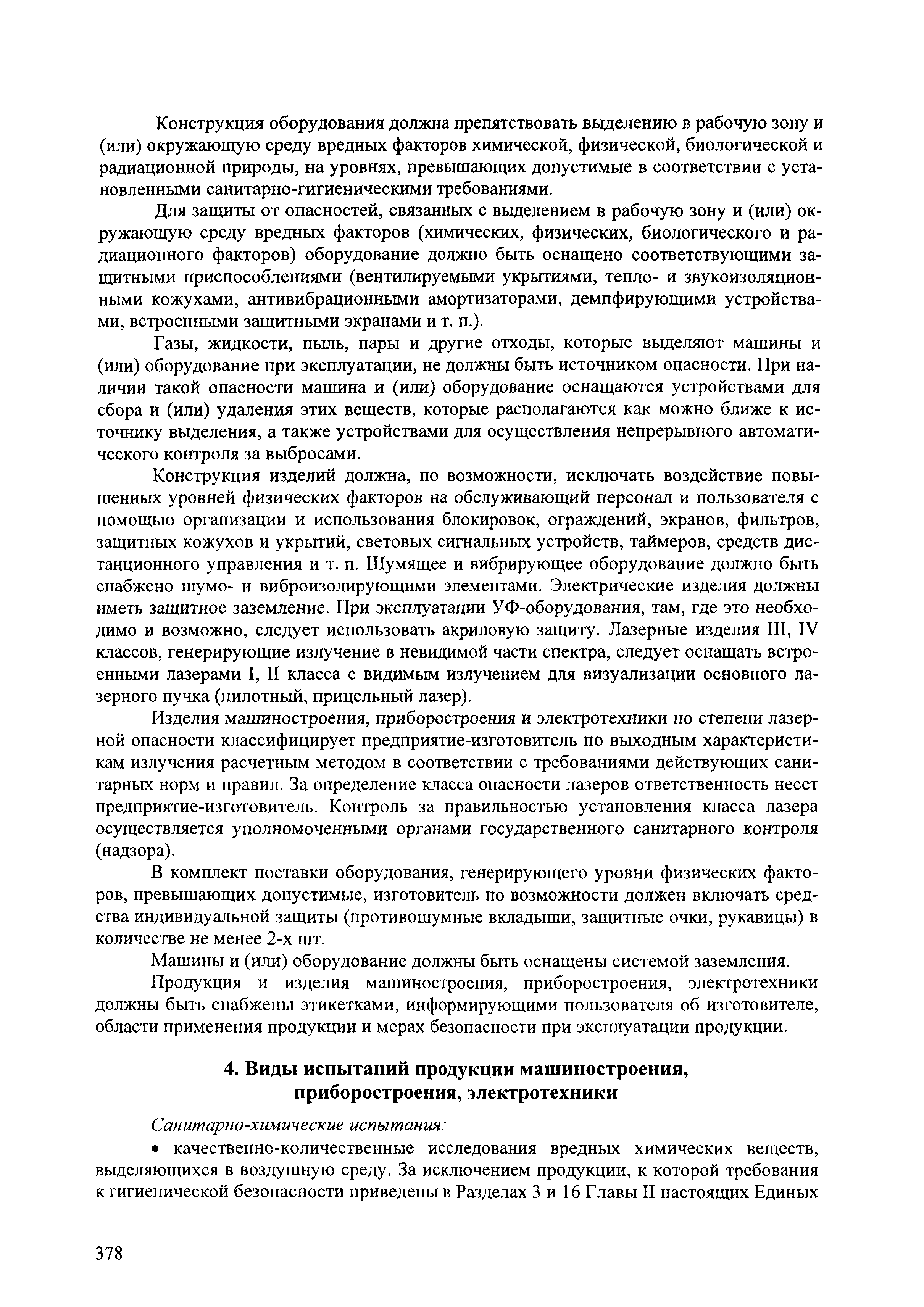 Конструкция оборудования должна препятствовать выделению в рабочую зону и (или) окружающую среду вредных факторов химической, физической, биологической и радиационной природы, на уровнях, превышающих допустимые в соответствии с установленными санитарно-гигиеническими требованиями.

Для защиты от опасностей, связанных с выделением в рабочую зону и (или) окружающую среду вредных факторов (химических, физических, биологического и радиационного факторов) оборудование должно быть оснащено соответствующими защитными приспособлениями (вентилируемыми укрытиями, тепло- и звукоизоляционными кожухами, антивибрационными амортизаторами, демпфирующими устройствами, встроенными защитными экранами и т. п.).

Газы, жидкости, пыль, пары и другие отходы, которые выделяют машины и (или) оборудование при эксплуатации, не должны быть источником опасности. При наличии такой опасности машина и (или) оборудование оснащаются устройствами для сбора и (или) удаления этих веществ, которые располагаются как можно ближе к источнику выделения, а также устройствами для осуществления непрерывного автоматического контроля за выбросами.

Конструкция изделий должна, по возможности, исключать воздействие повышенных уровней физических факторов на обслуживающий персонал и пользователя с помощью организации и использования блокировок, ограждений, экранов, фильтров, защитных кожухов и укрытий, световых сигнальных устройств, таймеров, средств дистанционного управления и т. п. Шумящее и вибрирующее оборудование должно быть снабжено шумо- и виброизолирующими элементами. Электрические изделия должны иметь защитное заземление. При эксплуатации УФ-оборудования, там, где это необходимо и возможно, следует использовать акриловую защиту. Лазерные изделия III, IV классов, генерирующие излучение в невидимой части спектра, следует оснащать встроенными лазерами I, II класса с видимым излучением для визуализации основного лазерного пучка (пилотный, прицельный лазер).

Изделия машиностроения, приборостроения и электротехники по степени лазерной опасности классифицирует предприятие-изготовитель по выходным характеристикам излучения расчетным методом в соответствии с требованиями действующих санитарных норм и правил. За определение класса опасности лазеров ответственность несет предприятие-изготовитель. Контроль за правильностью установления класса лазера осуществляется уполномоченными органами государственного санитарного контроля (надзора).

В комплект поставки оборудования, генерирующего уровни физических факторов, превышающих допустимые, изготовитель по возможности должен включать средства индивидуальной защиты (противошумные вкладыши, защитные очки, рукавицы) в количестве не менее 2-х шт.

Машины и (или) оборудование должны быть оснащены системой заземления.

Продукция и изделия машиностроения, приборостроения, электротехники должны быть снабжены этикетками, информирующими пользователя об изготовителе, области применения продукции и мерах безопасности при эксплуатации продукции.

4. Виды испытаний продукции машиностроения, приборостроения, электротехники

Санитарно-химические испытания:

• качественно-количественные исследования вредных химических веществ, выделяющихся в воздушную среду. За исключением продукции, к которой требования к гигиенической безопасности приведены в Разделах 3 и 16 Главы II настоящих Единых

378